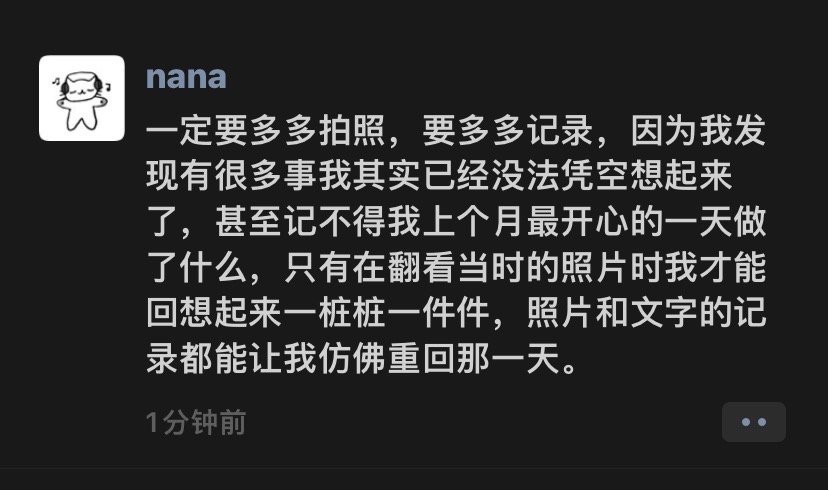 nana

一定要多多拍照，要多多记录，因为我发现有很多事我其实已经没法凭空想起来了，甚至记不得我上个月最开心的一天做了什么，只有在翻看当时的照片时我才能回想起来一桩桩一件件，照片和文字的记录都能让我仿佛重回那一天。

1分钟前